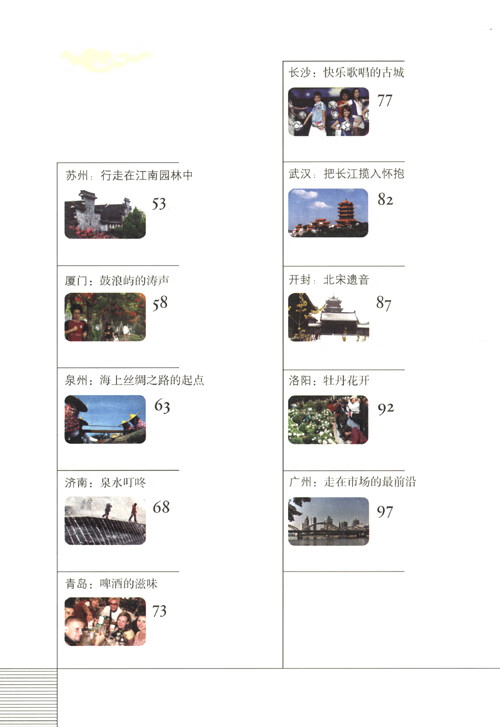 苏州：行走在江南园林中
53

厦门：鼓浪屿的涛声
58

泉州：海上丝绸之路的起点
63

济南：泉水叮咚
68

青岛：啤酒的滋味
73

长沙：快乐歌唱的古城
77

武汉：把长江揽入怀抱
82

开封：北宋遗音
87

洛阳：牡丹花开
92

广州：走在市场的最前沿
97